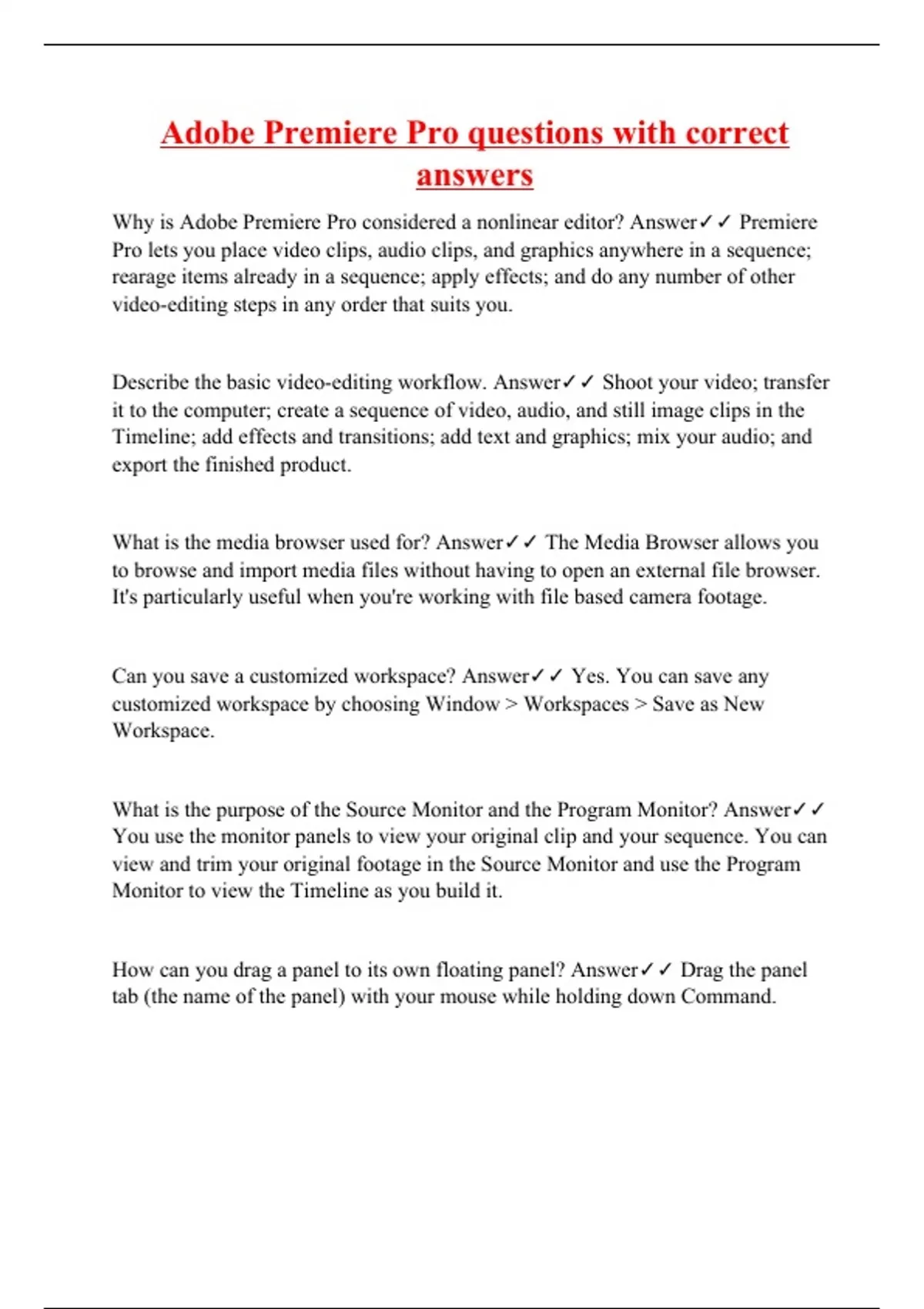 Adobe Premiere Pro questions with correct answers

Why is Adobe Premiere Pro considered a nonlinear editor? Answer✓✓ Premiere Pro lets you place video clips, audio clips, and graphics anywhere in a sequence; rearage items already in a sequence; apply effects; and do any number of other video-editing steps in any order that suits you.

Describe the basic video-editing workflow. Answer✓✓ Shoot your video; transfer it to the computer; create a sequence of video, audio, and still image clips in the Timeline; add effects and transitions; add text and graphics; mix your audio; and export the finished product.

What is the media browser used for? Answer✓✓ The Media Browser allows you to browse and import media files without having to open an external file browser. It's particularly useful when you're working with file based camera footage.

Can you save a customized workspace? Answer✓✓ Yes. You can save any customized workspace by choosing Window > Workspaces > Save as New Workspace.

What is the purpose of the Source Monitor and the Program Monitor? Answer✓✓ You use the monitor panels to view your original clip and your sequence. You can view and trim your original footage in the Source Monitor and use the Program Monitor to view the Timeline as you build it.

How can you drag a panel to its own floating panel? Answer✓✓ Drag the panel tab (the name of the panel) with your mouse while holding down Command.